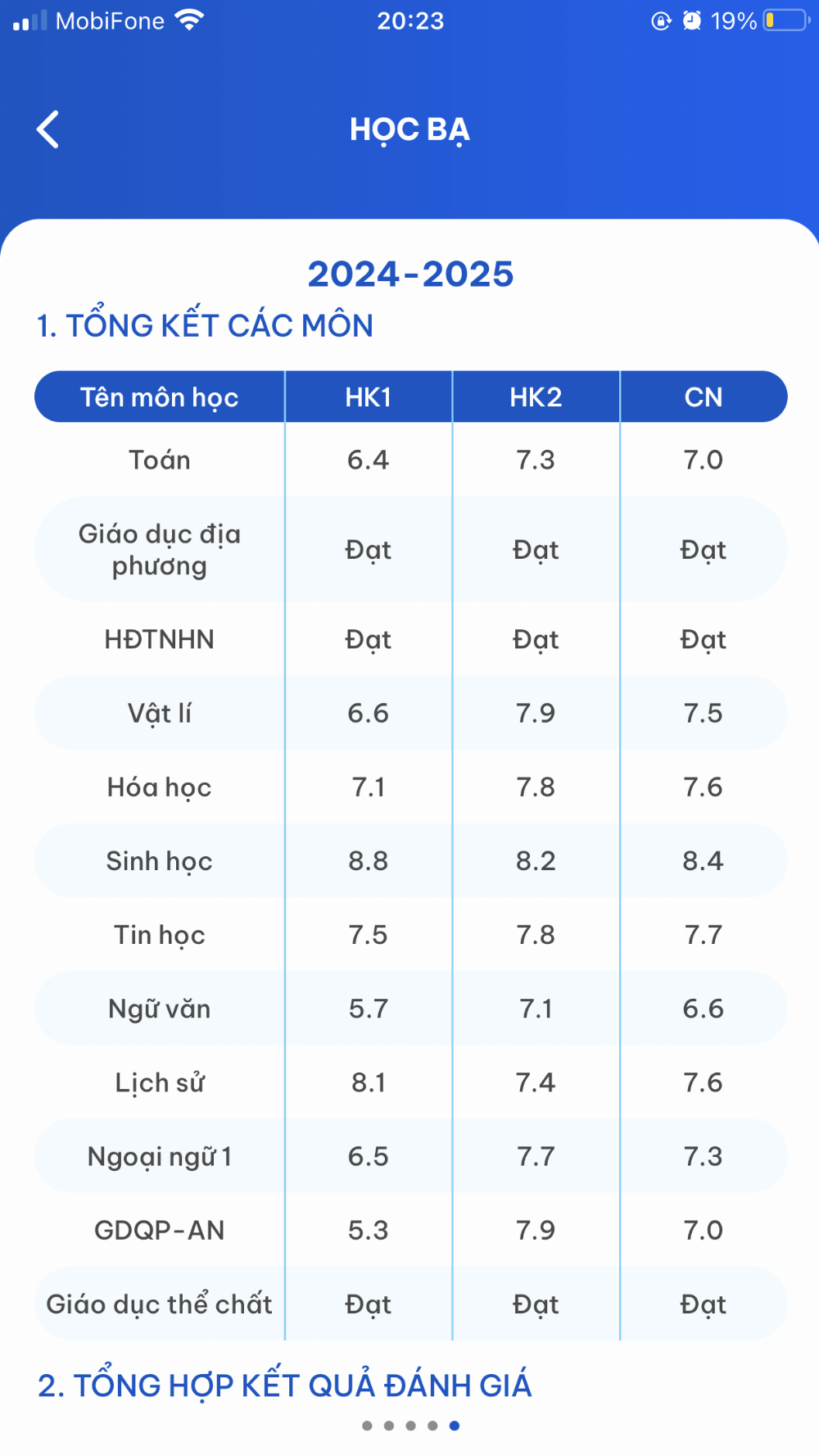 MobiFone 20:23 19%

HỌC BẠ

2024-2025

1. TỔNG KẾT CÁC MÔN

| Tên môn học | HK1 | HK2 | CN |
|---|---|---|---|
| Toán | 6.4 | 7.3 | 7.0 |
| Giáo dục địa phương | Đạt | Đạt | Đạt |
| HĐTNHN | Đạt | Đạt | Đạt |
| Vật lí | 6.6 | 7.9 | 7.5 |
| Hóa học | 7.1 | 7.8 | 7.6 |
| Sinh học | 8.8 | 8.2 | 8.4 |
| Tin học | 7.5 | 7.8 | 7.7 |
| Ngữ văn | 5.7 | 7.1 | 6.6 |
| Lịch sử | 8.1 | 7.4 | 7.6 |
| Ngoại ngữ 1 | 6.5 | 7.7 | 7.3 |
| GDQP-AN | 5.3 | 7.9 | 7.0 |
| Giáo dục thể chất | Đạt | Đạt | Đạt |

2. TỔNG HỢP KẾT QUẢ ĐÁNH GIÁ